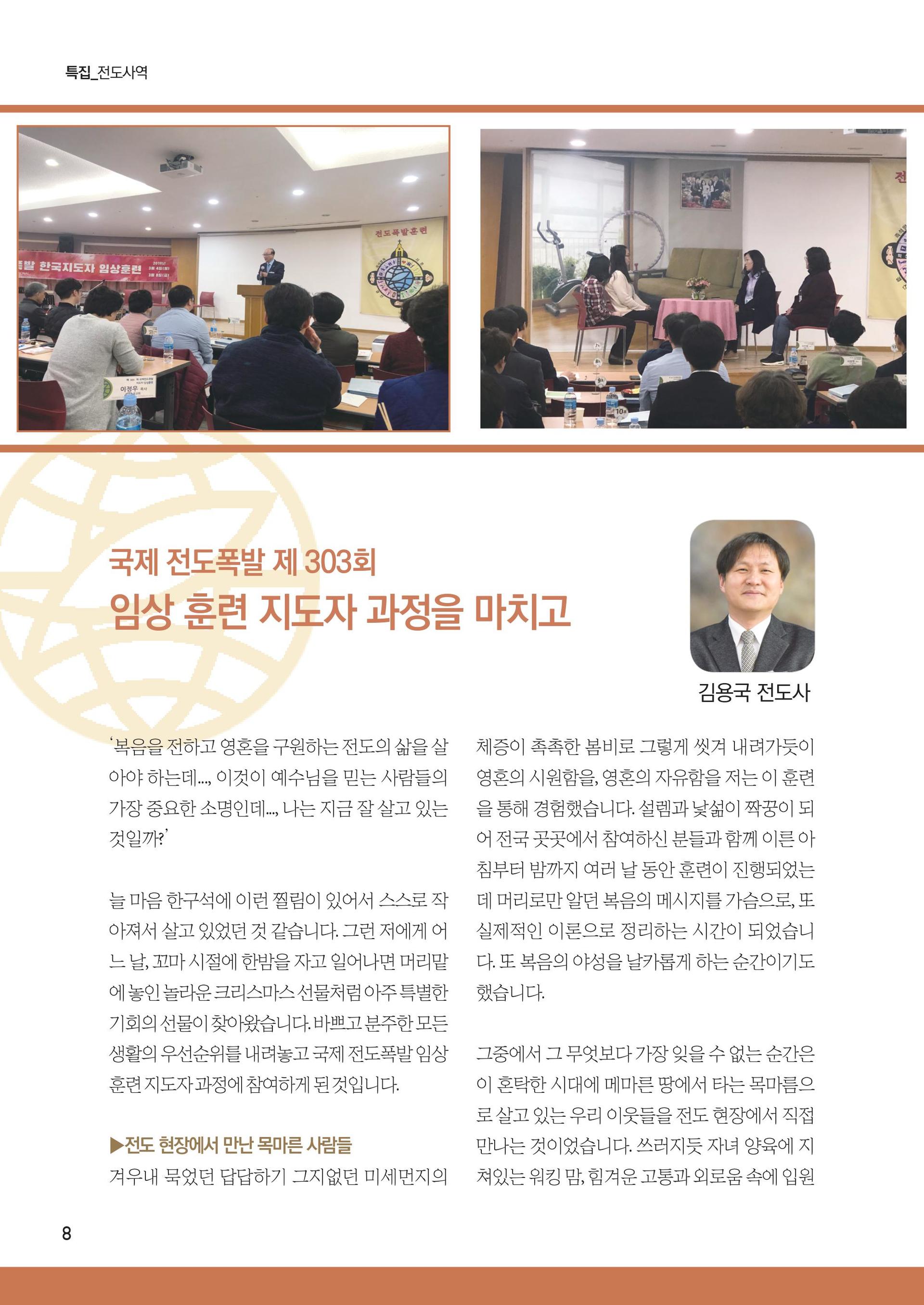 특집_전도사역

폭발 한국지도자 임상훈련

전도폭발훈련

이정우 목사

국제 전도폭발 제 303회

임상 훈련 지도자 과정을 마치고

김용국 전도사

'복음을 전하고 영혼을 구원하는 전도의 삶을 살아야 하는데..., 이것이 예수님을 믿는 사람들의 가장 중요한 소명인데..., 나는 지금 잘 살고 있는 것일까?'

늘 마음 한구석에 이런 찔림이 있어서 스스로 작아져서 살고 있었던 것 같습니다. 그런 저에게 어느 날, 꼬마 시절에 한밤을 자고 일어나면 머리맡에 놓인 놀라운 크리스마스 선물처럼 아주 특별한 기회의 선물이 찾아왔습니다. 바쁘고 분주한 모든 생활의 우선순위를 내려놓고 국제 전도폭발 임상 훈련 지도자 과정에 참여하게 된 것입니다.

▶전도 현장에서 만난 목마른 사람들

겨우내 묵었던 답답하기 그지없던 미세먼지의 체증이 촉촉한 봄비로 그렇게 씻겨 내려가듯이 영혼의 시원함을, 영혼의 자유함을 저는 이 훈련을 통해 경험했습니다. 설렘과 낯섦이 짝꿍이 되어 전국 곳곳에서 참여하신 분들과 함께 이른 아침부터 밤까지 여러 날 동안 훈련이 진행되었는데 머리로만 알던 복음의 메시지를 가슴으로, 또 실제적인 이론으로 정리하는 시간이 되었습니다. 또 복음의 야성을 날카롭게 하는 순간이기도 했습니다.

그중에서 그 무엇보다 가장 잊을 수 없는 순간은 이 혼탁한 시대에 메마른 땅에서 타는 목마름으로 살고 있는 우리 이웃들을 전도 현장에서 직접 만나는 것이었습니다. 쓰러지듯 자녀 양육에 지쳐있는 워킹 맘, 힘겨운 고통과 외로움 속에 입원

8